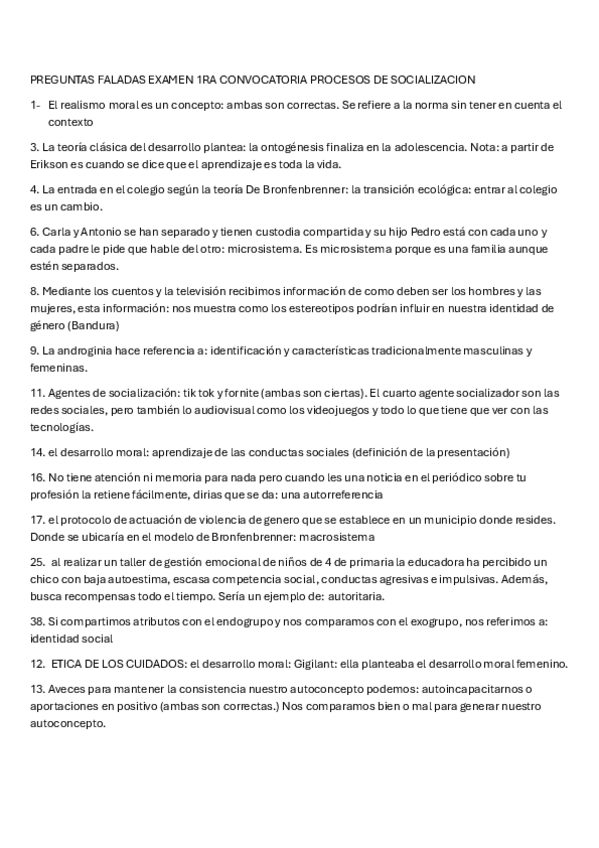 PREGUNTAS FALADAS EXAMEN 1RA CONVOCATORIA PROCESOS DE SOCIALIZACION

1- El realismo moral es un concepto: ambas son correctas. Se refiere a la norma sin tener en cuenta el contexto

3. La teoría clásica del desarrollo plantea: la ontogénesis finaliza en la adolescencia. Nota: a partir de Erikson es cuando se dice que el aprendizaje es toda la vida.

4. La entrada en el colegio según la teoría De Bronfenbrenner: la transición ecológica: entrar al colegio es un cambio.

6. Carla y Antonio se han separado y tienen custodia compartida y su hijo Pedro está con cada uno y cada padre le pide que hable del otro: microsistema. Es microsistema porque es una familia aunque estén separados.

8. Mediante los cuentos y la televisión recibimos información de como deben ser los hombres y las mujeres, esta información: nos muestra como los estereotipos podrían influir en nuestra identidad de género (Bandura)

9. La androginia hace referencia a: identificación y características tradicionalmente masculinas y femeninas.

11. Agentes de socialización: tik tok y fornite (ambas son ciertas). El cuarto agente socializador son las redes sociales, pero también lo audiovisual como los videojuegos y todo lo que tiene que ver con las tecnologías.

14. el desarrollo moral: aprendizaje de las conductas sociales (definición de la presentación)

16. No tiene atención ni memoria para nada pero cuando les una noticia en el periódico sobre tu profesión la retiene fácilmente, dirias que se da: una autorreferencia

17. el protocolo de actuación de violencia de genero que se establece en un municipio donde resides. Donde se ubicaría en el modelo de Bronfenbrenner: macrosistema

25. al realizar un taller de gestión emocional de niños de 4 de primaria la educadora ha percibido un chico con baja autoestima, escasa competencia social, conductas agresivas e impulsivas. Además, busca recompensas todo el tiempo. Sería un ejemplo de: autoritaria.

38. Si compartimos atributos con el endogrupo y nos comparamos con el exogrupo, nos referimos a: identidad social

12. ETICA DE LOS CUIDADOS: el desarrollo moral: Gigilant: ella planteaba el desarrollo moral femenino.

13. Aveces para mantener la consistencia nuestro autoconcepto podemos: autoincapacitarnos o aportaciones en positivo (ambas son correctas.) Nos comparamos bien o mal para generar nuestro autoconcepto.